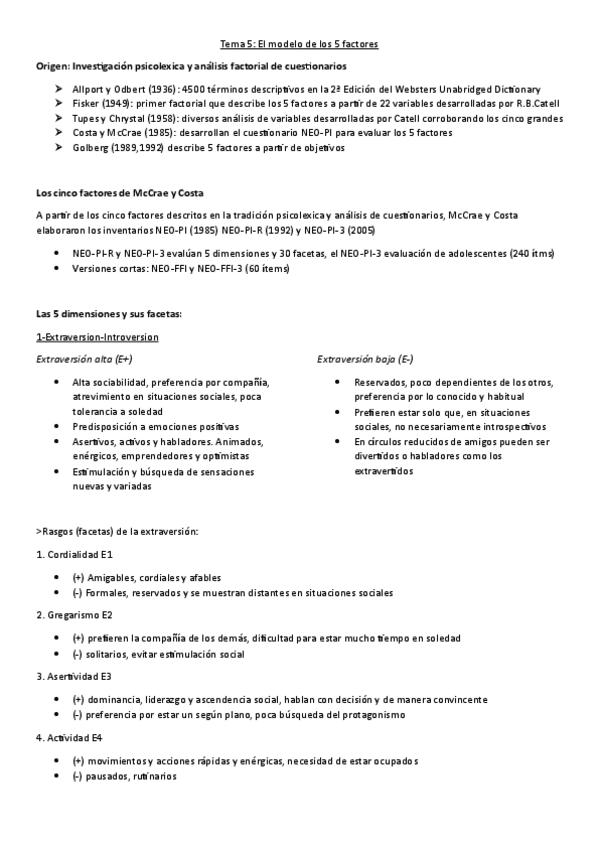 Tema 5: El modelo de los 5 factores

Origen: Investigación psicolexica y análisis factorial de cuestionarios

➤ Allport y Odbert (1936): 4500 términos descriptivos en la 2ª Edición del Websters Unabridged Dictionary
➤ Fisker (1949): primer factorial que describe los 5 factores a partir de 22 variables desarrolladas por R.B.Catell
➤ Tupes y Chrystal (1958): diversos análisis de variables desarrolladas por Catell corroborando los cinco grandes
➤ Costa y McCrae (1985): desarrollan el cuestionario NEO-PI para evaluar los 5 factores
➤ Golberg (1989,1992) describe 5 factores a partir de objetivos

Los cinco factores de McCrae y Costa

A partir de los cinco factores descritos en la tradición psicolexica y análisis de cuestionarios, McCrae y Costa elaboraron los inventarios NEO-PI (1985) NEO-PI-R (1992) y NEO-PI-3 (2005)

• NEO-PI-R y NEO-PI-3 evalúan 5 dimensiones y 30 facetas, el NEO-PI-3 evaluación de adolescentes (240 ítms)
• Versiones cortas: NEO-FFI y NEO-FFI-3 (60 ítems)

Las 5 dimensiones y sus facetas:

1-Extraversion-Introversion

Extraversión alta (E+)

• Alta sociabilidad, preferencia por compañía, atrevimiento en situaciones sociales, poca tolerancia a soledad
• Predisposición a emociones positivas
• Asertivos, activos y habladores. Animados, enérgicos, emprendedores y optimistas
• Estimulación y búsqueda de sensaciones nuevas y variadas

Extraversión baja (E-)

• Reservados, poco dependientes de los otros, preferencia por lo conocido y habitual
• Prefieren estar solo que, en situaciones sociales, no necesariamente introspectivos
• En círculos reducidos de amigos pueden ser divertidos o habladores como los extravertidos

>Rasgos (facetas) de la extraversión:

1. Cordialidad E1

• (+) Amigables, cordiales y afables
• (-) Formales, reservados y se muestran distantes en situaciones sociales

2. Gregarismo E2

• (+) prefieren la compañía de los demás, dificultad para estar mucho tiempo en soledad
• (-) solitarios, evitar estimulación social

3. Asertividad E3

• (+) dominancia, liderazgo y ascendencia social, hablan con decisión y de manera convincente
• (-) preferencia por estar un según plano, poca búsqueda del protagonismo

4. Actividad E4

• (+) movimientos y acciones rápidas y enérgicas, necesidad de estar ocupados
• (-) pausados, rutinarios